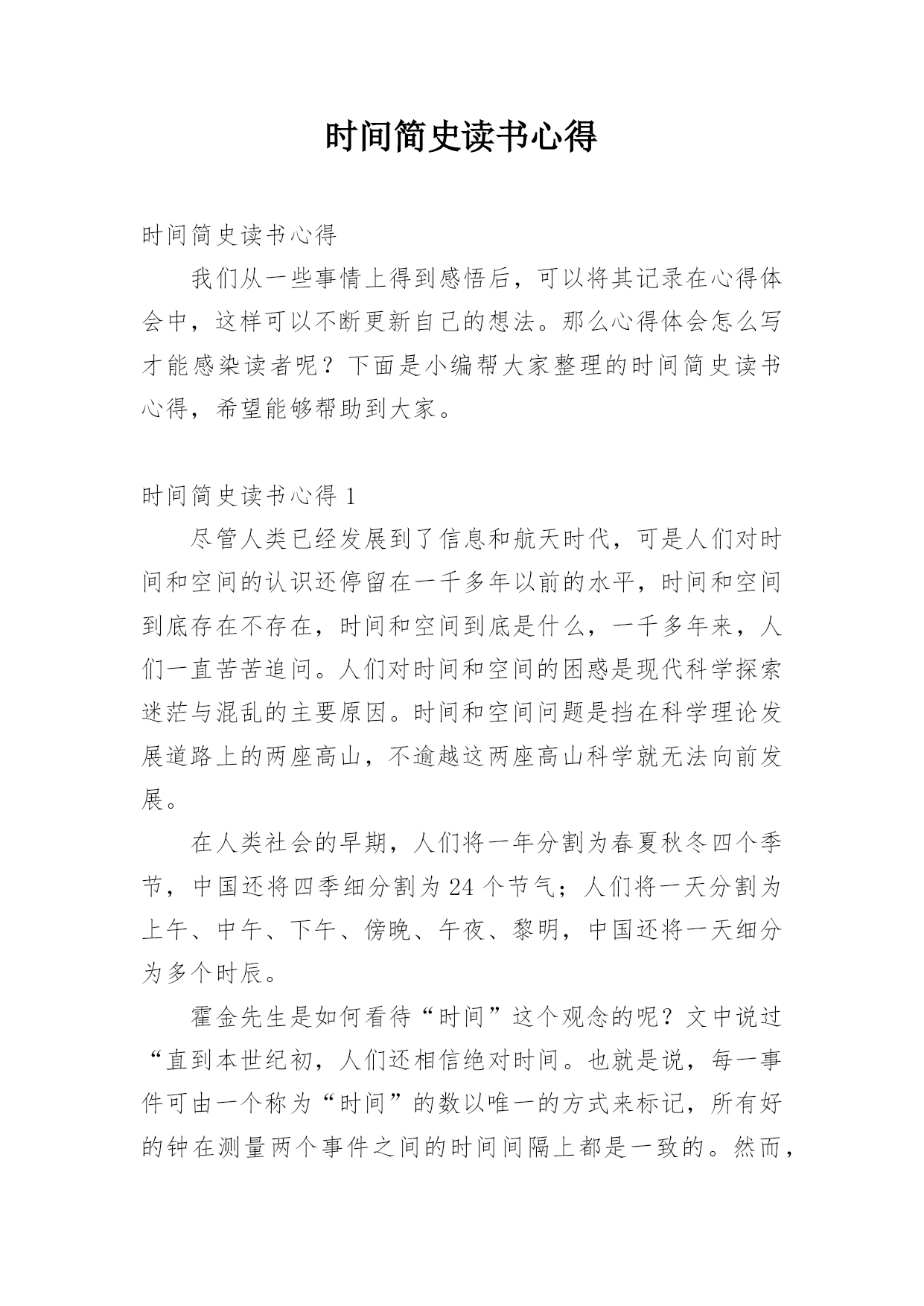 时间简史读书心得

时间简史读书心得

我们从一些事情上得到感悟后，可以将其记录在心得体会中，这样可以不断更新自己的想法。那么心得体会怎么写才能感染读者呢？下面是小编帮大家整理的时间简史读书心得，希望能够帮助到大家。

时间简史读书心得 1

尽管人类已经发展到了信息和航天时代，可是人们对时间和空间的认识还停留在一千多年以前的水平，时间和空间到底存在不存在，时间和空间到底是什么，一千多年来，人们一直苦苦追问。人们对时间和空间的困惑是现代科学探索迷茫与混乱的主要原因。时间和空间问题是挡在科学理论发展道路上的两座高山，不逾越这两座高山科学就无法向前发展。

在人类社会的早期，人们将一年分割为春夏秋冬四个季节，中国还将四季细分割为 24 个节气；人们将一天分割为上午、中午、下午、傍晚、午夜、黎明，中国还将一天细分为多个时辰。

霍金先生是如何看待“时间”这个观念的呢？文中说过“直到本世纪初，人们还相信绝对时间。也就是说，每一事件可由一个称为“时间”的数以唯一的方式来标记，所有好的钟在测量两个事件之间的时间间隔上都是一致的。然而，